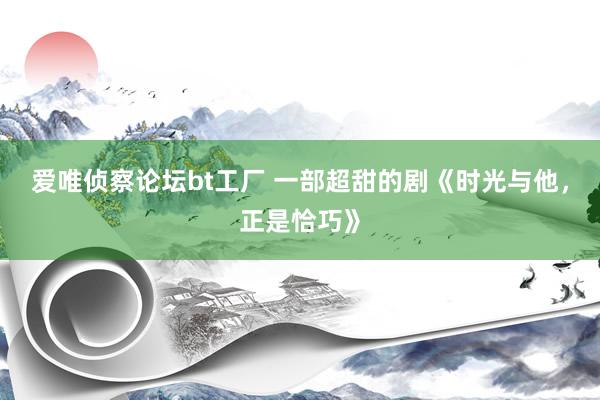 爱唯侦察论坛bt工厂 一部超甜的剧《时光与他，正是恰巧》